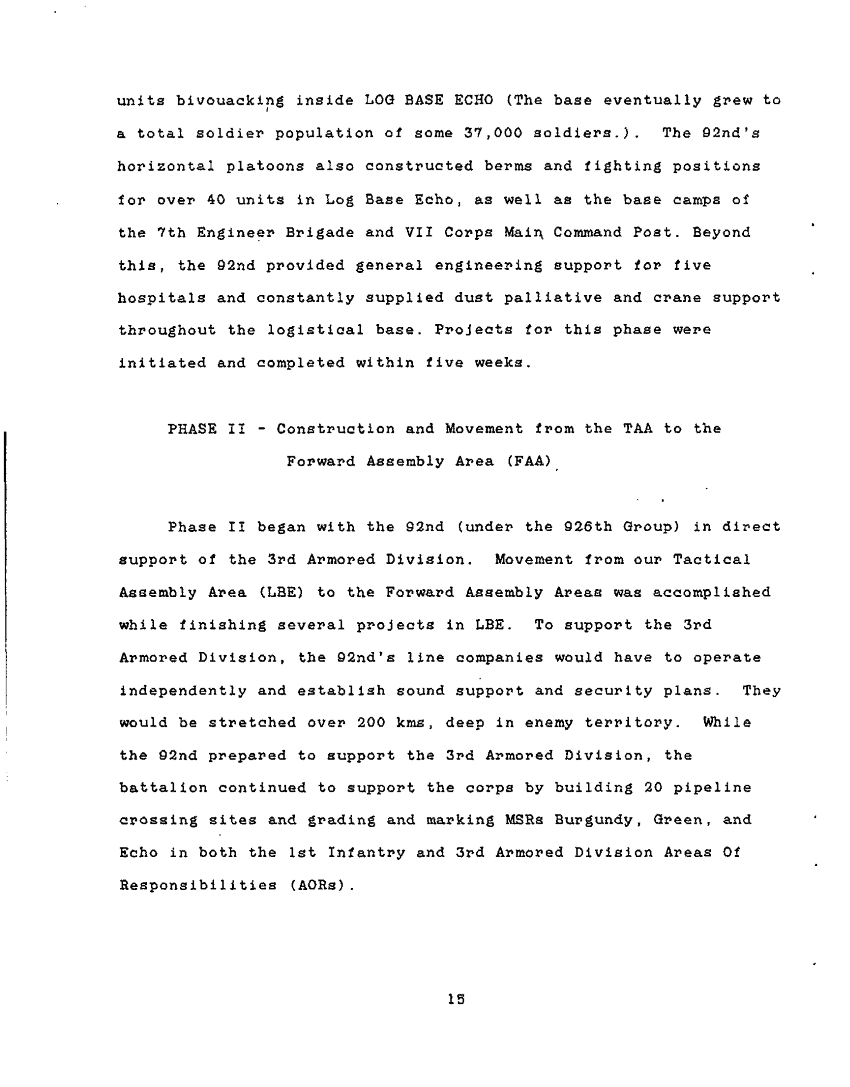 units bivouacking inside LOG BASE ECHO (The base eventually grew to a total soldier population of some 37,000 soldiers.). The 92nd's horizontal platoons also constructed berms and fighting positions for over 40 units in Log Base Echo, as well as the base camps of the 7th Engineer Brigade and VII Corps Main Command Post. Beyond this, the 92nd provided general engineering support for five hospitals and constantly supplied dust palliative and crane support throughout the logistical base. Projects for this phase were initiated and completed within five weeks.

PHASE II - Construction and Movement from the TAA to the Forward Assembly Area (FAA)

Phase II began with the 92nd (under the 926th Group) in direct support of the 3rd Armored Division. Movement from our Tactical Assembly Area (LBE) to the Forward Assembly Areas was accomplished while finishing several projects in LBE. To support the 3rd Armored Division, the 92nd's line companies would have to operate independently and establish sound support and security plans. They would be stretched over 200 kms, deep in enemy territory. While the 92nd prepared to support the 3rd Armored Division, the battalion continued to support the corps by building 20 pipeline crossing sites and grading and marking MSRs Burgundy, Green, and Echo in both the 1st Infantry and 3rd Armored Division Areas Of Responsibilities (AORs).

15